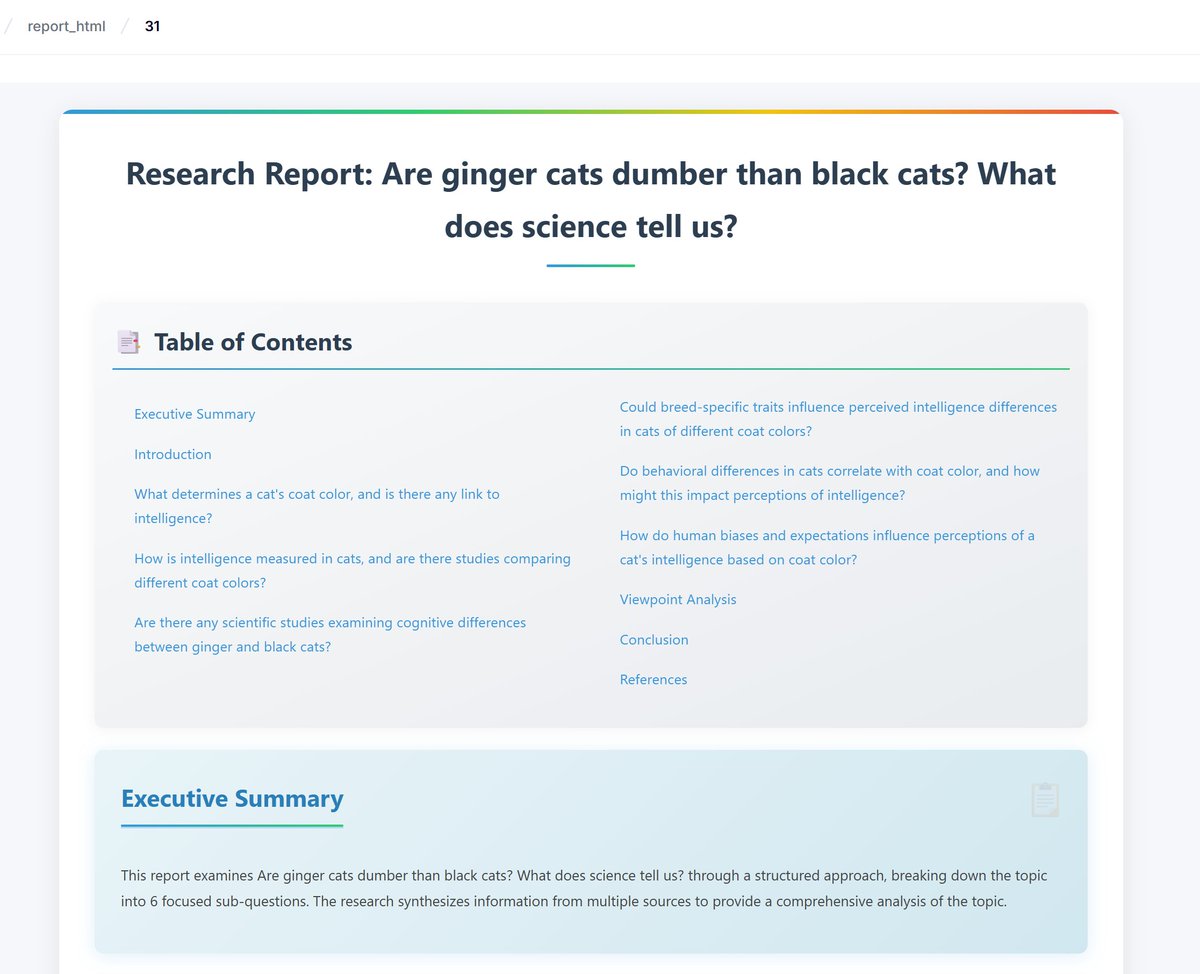 / report_html / 31

Research Report: Are ginger cats dumber than black cats? What does science tell us?

Table of Contents

Executive Summary

Introduction

What determines a cat's coat color, and is there any link to intelligence?

How is intelligence measured in cats, and are there studies comparing different coat colors?

Are there any scientific studies examining cognitive differences between ginger and black cats?

Could breed-specific traits influence perceived intelligence differences in cats of different coat colors?

Do behavioral differences in cats correlate with coat color, and how might this impact perceptions of intelligence?

How do human biases and expectations influence perceptions of a cat's intelligence based on coat color?

Viewpoint Analysis

Conclusion

References

Executive Summary

This report examines Are ginger cats dumber than black cats? What does science tell us? through a structured approach, breaking down the topic into 6 focused sub-questions. The research synthesizes information from multiple sources to provide a comprehensive analysis of the topic.